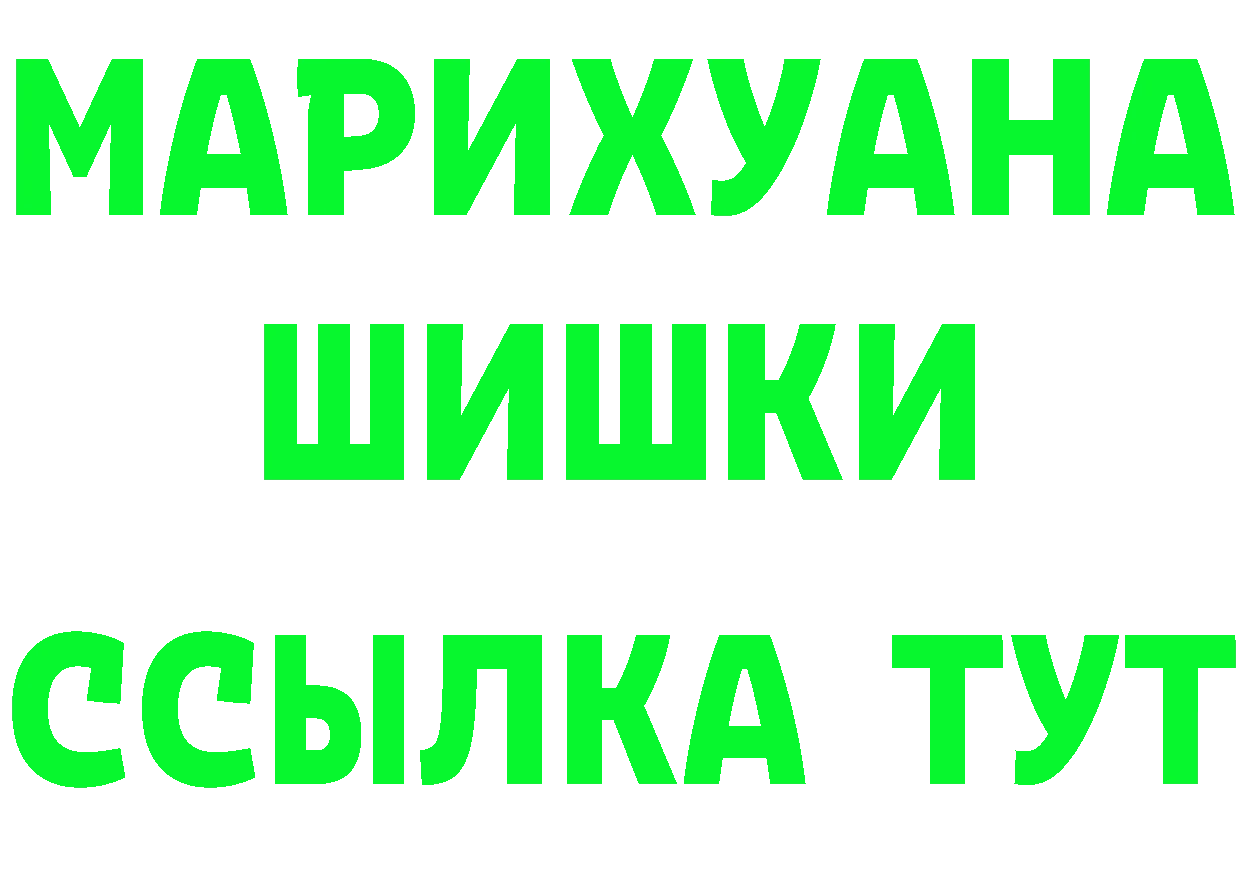 МАРИХУАНА
ШИШКИ
ССЫЛКА ТУТ